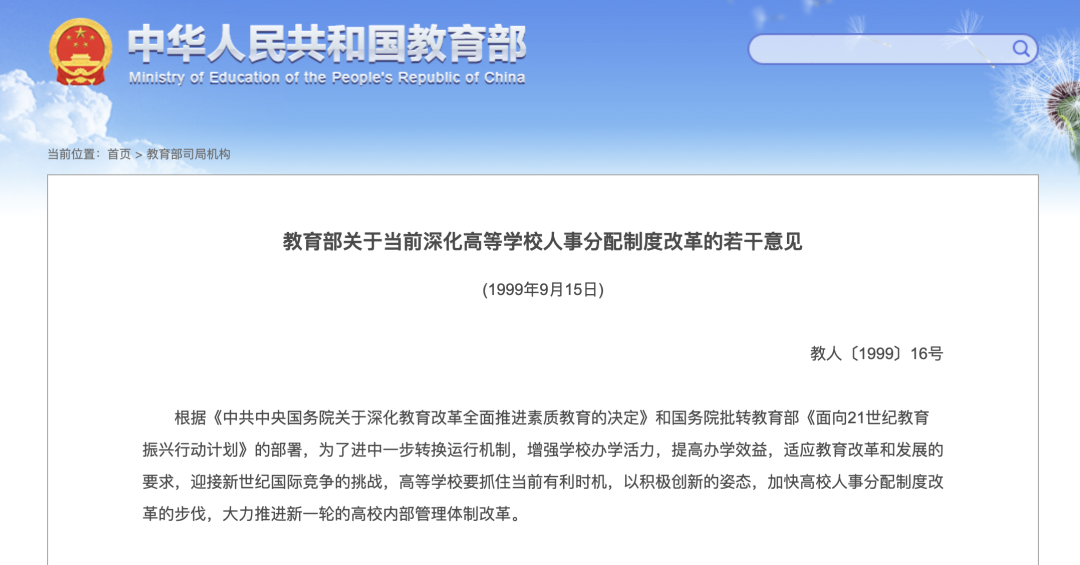 中华人民共和国教育部
Ministry of Education of the People's Republic of China

当前位置：首页 > 教育部司局机构

教育部关于当前深化高等学校人事分配制度改革的若干意见

(1999年9月15日)

教人〔1999〕16号

根据《中共中央国务院关于深化教育改革全面推进素质教育的决定》和国务院批转教育部《面向21世纪教育振兴行动计划》的部署，为了进中一步转换运行机制，增强学校办学活力，提高办学效益，适应教育改革和发展的要求，迎接新世纪国际竞争的挑战，高等学校要抓住当前有利时机，以积极创新的姿态，加快高校人事分配制度改革的步伐，大力推进新一轮的高校内部管理体制改革。